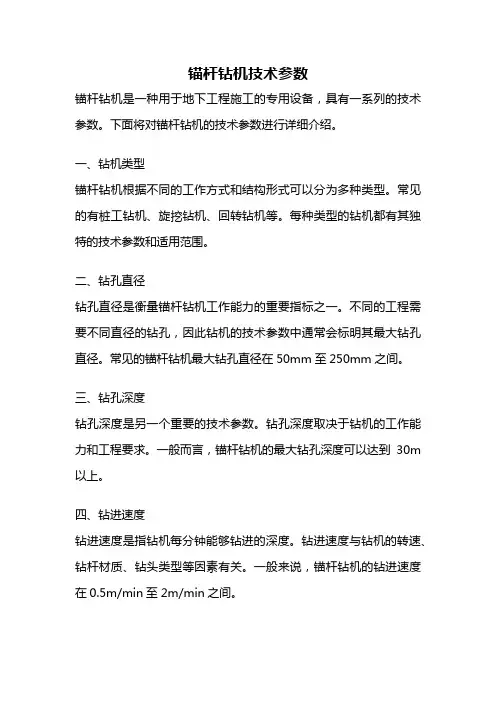 锚杆钻机技术参数

锚杆钻机是一种用于地下工程施工的专用设备，具有一系列的技术参数。下面将对锚杆钻机的技术参数进行详细介绍。

一、钻机类型

锚杆钻机根据不同的工作方式和结构形式可以分为多种类型。常见的有桩工钻机、旋挖钻机、回转钻机等。每种类型的钻机都有其独特的技术参数和适用范围。

二、钻孔直径

钻孔直径是衡量锚杆钻机工作能力的重要指标之一。不同的工程需要不同直径的钻孔，因此钻机的技术参数中通常会标明其最大钻孔直径。常见的锚杆钻机最大钻孔直径在 50mm 至 250mm 之间。

三、钻孔深度

钻孔深度是另一个重要的技术参数。钻孔深度取决于钻机的工作能力和工程要求。一般而言，锚杆钻机的最大钻孔深度可以达到 30m 以上。

四、钻进速度

钻进速度是指钻机每分钟能够钻进的深度。钻进速度与钻机的转速、钻杆材质、钻头类型等因素有关。一般来说，锚杆钻机的钻进速度在 0.5m/min 至 2m/min 之间。